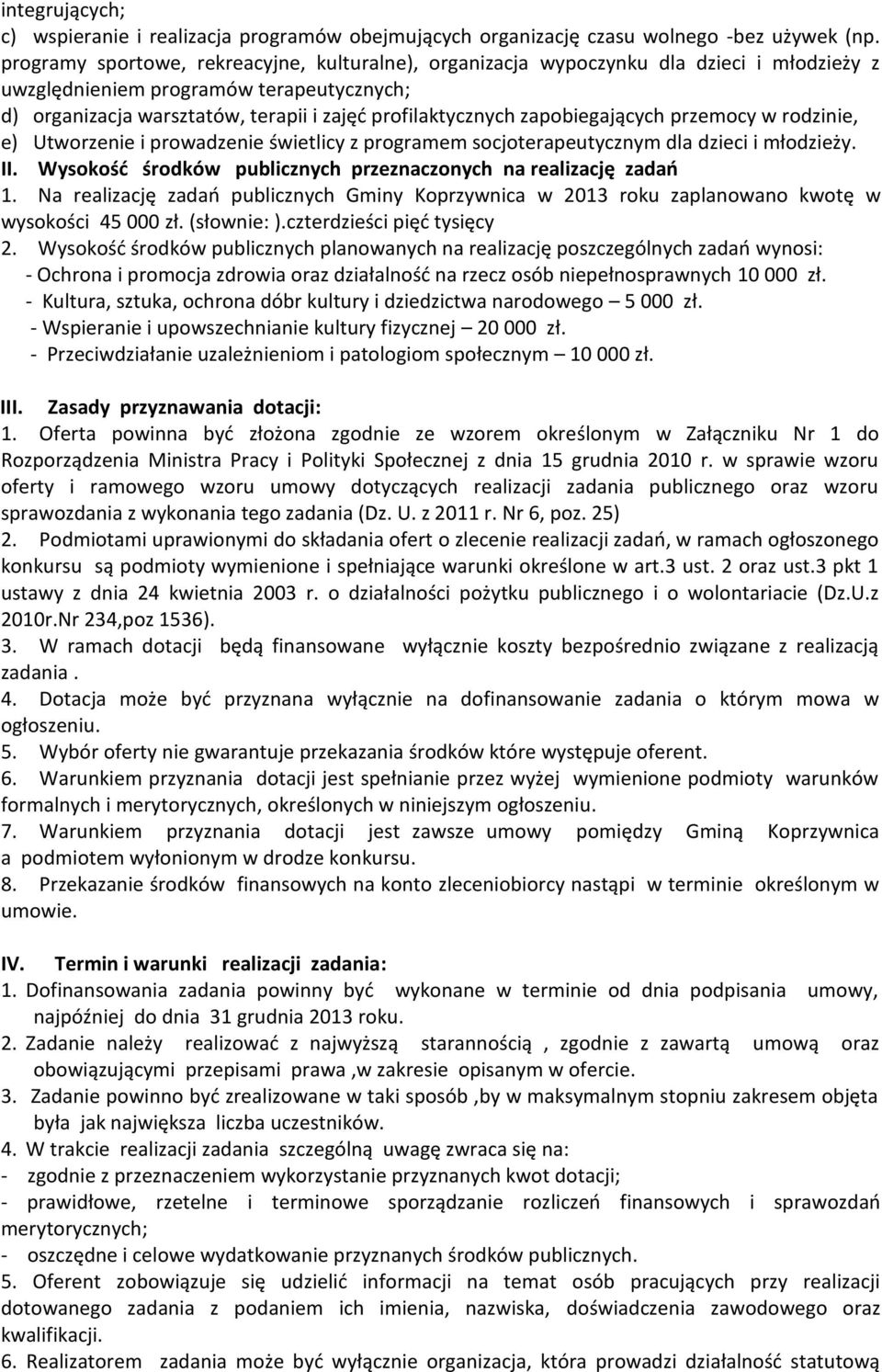 integrujących;
c) wspieranie i realizacja programów obejmujących organizację czasu wolnego -bez używek (np. programy sportowe, rekreacyjne, kulturalne), organizacja wypoczynku dla dzieci i młodzieży z uwzględnieniem programów terapeutycznych;
d) organizacja warsztatów, terapii i zajęć profilaktycznych zapobiegających przemocy w rodzinie,
e) Utworzenie i prowadzenie świetlicy z programem socjoterapeutycznym dla dzieci i młodzieży.
II. Wysokość środków publicznych przeznaczonych na realizację zadań
1. Na realizację zadań publicznych Gminy Koprzywnica w 2013 roku zaplanowano kwotę w wysokości 45 000 zł. (słownie: ).czterdzieści pięć tysięcy
2. Wysokość środków publicznych planowanych na realizację poszczególnych zadań wynosi:
- Ochrona i promocja zdrowia oraz działalność na rzecz osób niepełnosprawnych 10 000 zł.
- Kultura, sztuka, ochrona dóbr kultury i dziedzictwa narodowego – 5 000 zł.
- Wspieranie i upowszechnianie kultury fizycznej – 20 000 zł.
- Przeciwdziałanie uzależnieniom i patologiom społecznym – 10 000 zł.

III. Zasady przyznawania dotacji:
1. Oferta powinna być złożona zgodnie ze wzorem określonym w Załączniku Nr 1 do Rozporządzenia Ministra Pracy i Polityki Społecznej z dnia 15 grudnia 2010 r. w sprawie wzoru oferty i ramowego wzoru umowy dotyczących realizacji zadania publicznego oraz wzoru sprawozdania z wykonania tego zadania (Dz. U. z 2011 r. Nr 6, poz. 25)
2. Podmiotami uprawionymi do składania ofert o zlecenie realizacji zadań, w ramach ogłoszonego konkursu są podmioty wymienione i spełniające warunki określone w art.3 ust. 2 oraz ust.3 pkt 1 ustawy z dnia 24 kwietnia 2003 r. o działalności pożytku publicznego i o wolontariacie (Dz.U.z 2010r.Nr 234,poz 1536).
3. W ramach dotacji będą finansowane wyłącznie koszty bezpośrednio związane z realizacją zadania .
4. Dotacja może być przyznana wyłącznie na dofinansowanie zadania o którym mowa w ogłoszeniu.
5. Wybór oferty nie gwarantuje przekazania środków które występuje oferent.
6. Warunkiem przyznania dotacji jest spełnianie przez wyżej wymienione podmioty warunków formalnych i merytorycznych, określonych w niniejszym ogłoszeniu.
7. Warunkiem przyznania dotacji jest zawsze umowy pomiędzy Gminą Koprzywnica a podmiotem wyłonionym w drodze konkursu.
8. Przekazanie środków finansowych na konto zleceniobiorcy nastąpi w terminie określonym w umowie.

IV. Termin i warunki realizacji zadania:
1. Dofinansowania zadania powinny być wykonane w terminie od dnia podpisania umowy, najpóźniej do dnia 31 grudnia 2013 roku.
2. Zadanie należy realizować z najwyższą starannością , zgodnie z zawartą umową oraz obowiązującymi przepisami prawa ,w zakresie opisanym w ofercie.
3. Zadanie powinno być zrealizowane w taki sposób ,by w maksymalnym stopniu zakresem objęta była jak największa liczba uczestników.
4. W trakcie realizacji zadania szczególną uwagę zwraca się na:
- zgodnie z przeznaczeniem wykorzystanie przyznanych kwot dotacji;
- prawidłowe, rzetelne i terminowe sporządzanie rozliczeń finansowych i sprawozdań merytorycznych;
- oszczędne i celowe wydatkowanie przyznanych środków publicznych.
5. Oferent zobowiązuje się udzielić informacji na temat osób pracujących przy realizacji dotowanego zadania z podaniem ich imienia, nazwiska, doświadczenia zawodowego oraz kwalifikacji.
6. Realizatorem zadania może być wyłącznie organizacja, która prowadzi działalność statutową